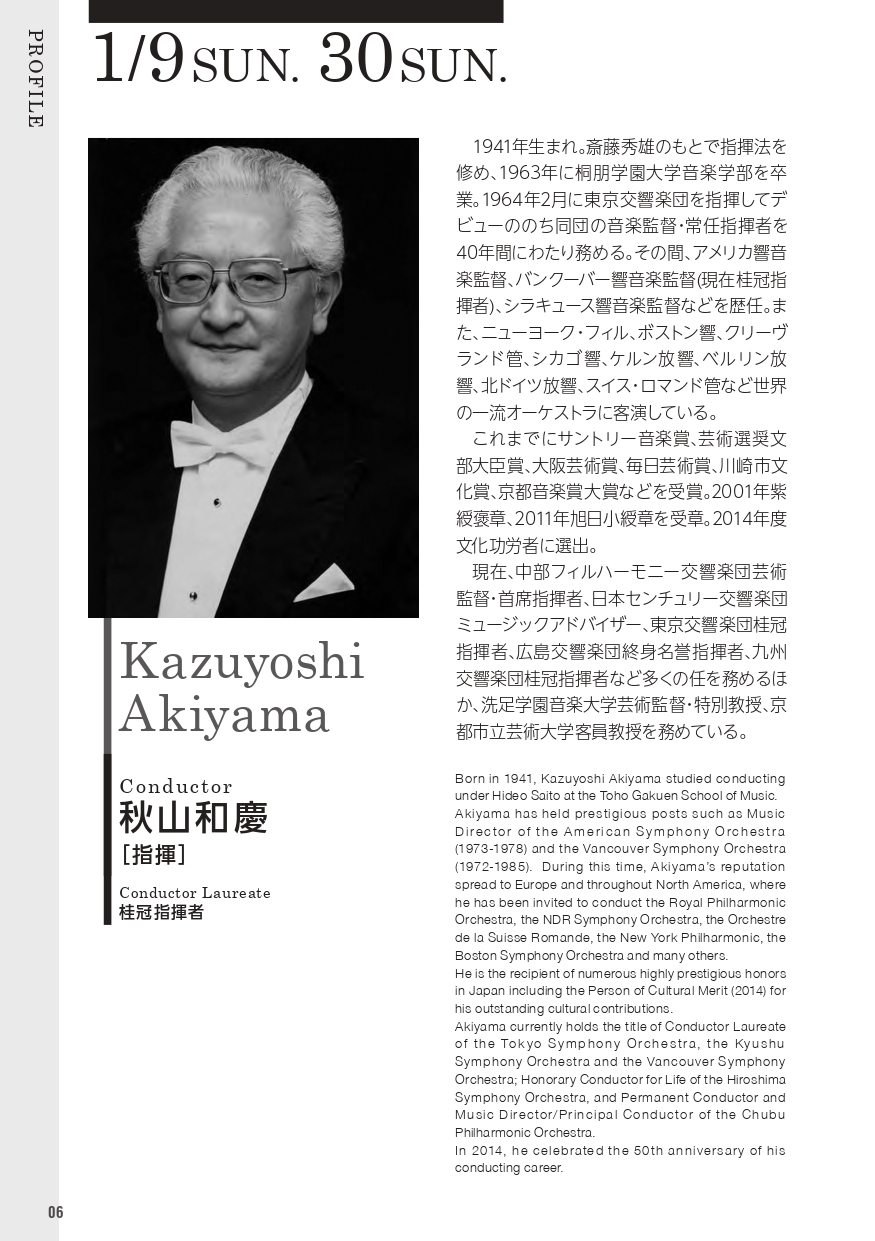 PROFILE

1/9 SUN. 30 SUN.

Kazuyoshi Akiyama

Conductor
秋山和慶
［指揮］

Conductor Laureate
桂冠指揮者

1941年生まれ。斎藤秀雄のもとで指揮法を修め、1963年に桐朋学園大学音楽学部を卒業。1964年2月に東京交響楽団を指揮してデビューののち同団の音楽監督・常任指揮者を40年間にわたり務める。その間、アメリカ響音楽監督、バンクーバー響音楽監督(現在桂冠指揮者)、シラキュース響音楽監督などを歴任。また、ニューヨーク・フィル、ボストン響、クリーヴランド管、シカゴ響、ケルン放響、ベルリン放響、北ドイツ放響、スイス・ロマンド管など世界の一流オーケストラに客演している。

これまでにサントリー音楽賞、芸術選奨文部大臣賞、大阪芸術賞、毎日芸術賞、川崎市文化賞、京都音楽賞大賞などを受賞。2001年紫綬褒章、2011年旭日小綬章を受章。2014年度文化功労者に選出。

現在、中部フィルハーモニー交響楽団芸術監督・首席指揮者、日本センチュリー交響楽団ミュージックアドバイザー、東京交響楽団桂冠指揮者、広島交響楽団終身名誉指揮者、九州交響楽団桂冠指揮者など多くの任を務めるほか、洗足学園音楽大学芸術監督・特別教授、京都市立芸術大学客員教授を務めている。

Born in 1941, Kazuyoshi Akiyama studied conducting under Hideo Saito at the Toho Gakuen School of Music. Akiyama has held prestigious posts such as Music Director of the American Symphony Orchestra (1973-1978) and the Vancouver Symphony Orchestra (1972-1985). During this time, Akiyama's reputation spread to Europe and throughout North America, where he has been invited to conduct the Royal Philharmonic Orchestra, the NDR Symphony Orchestra, the Orchestre de la Suisse Romande, the New York Philharmonic, the Boston Symphony Orchestra and many others.
He is the recipient of numerous highly prestigious honors in Japan including the Person of Cultural Merit (2014) for his outstanding cultural contributions.
Akiyama currently holds the title of Conductor Laureate of the Tokyo Symphony Orchestra, the Kyushu Symphony Orchestra and the Vancouver Symphony Orchestra; Honorary Conductor for Life of the Hiroshima Symphony Orchestra, and Permanent Conductor and Music Director/Principal Conductor of the Chubu Philharmonic Orchestra.
In 2014, he celebrated the 50th anniversary of his conducting career.

06